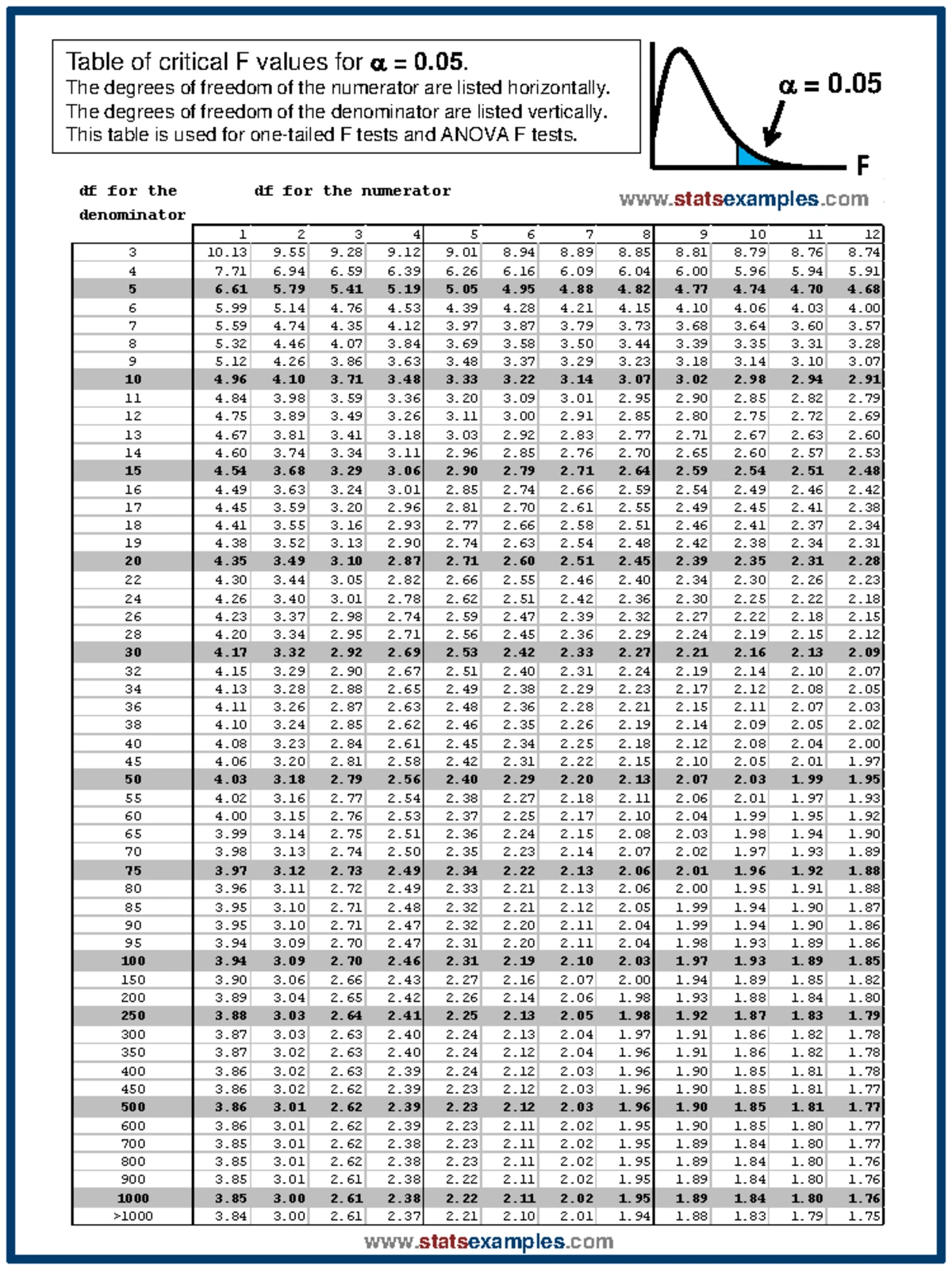 Table of critical F values for $\alpha = 0.05$.
The degrees of freedom of the numerator are listed horizontally.
The degrees of freedom of the denominator are listed vertically.
This table is used for one-tailed F tests and ANOVA F tests.

$\alpha = 0.05$

F

df for the denominator

df for the numerator

www.statsexamples.com

|  | 1 | 2 | 3 | 4 | 5 | 6 | 7 | 8 | 9 | 10 | 11 | 12 |
|---|---|---|---|---|---|---|---|---|---|---|---|---|
| 3 | 10.13 | 9.55 | 9.28 | 9.12 | 9.01 | 8.94 | 8.89 | 8.85 | 8.81 | 8.79 | 8.76 | 8.74 |
| 4 | 7.71 | 6.94 | 6.59 | 6.39 | 6.26 | 6.16 | 6.09 | 6.04 | 6.00 | 5.96 | 5.94 | 5.91 |
| 5 | 6.61 | 5.79 | 5.41 | 5.19 | 5.05 | 4.95 | 4.88 | 4.82 | 4.77 | 4.74 | 4.70 | 4.68 |
| 6 | 5.99 | 5.14 | 4.76 | 4.53 | 4.39 | 4.28 | 4.21 | 4.15 | 4.10 | 4.06 | 4.03 | 4.00 |
| 7 | 5.59 | 4.74 | 4.35 | 4.12 | 3.97 | 3.87 | 3.79 | 3.73 | 3.68 | 3.64 | 3.60 | 3.57 |
| 8 | 5.32 | 4.46 | 4.07 | 3.84 | 3.69 | 3.58 | 3.50 | 3.44 | 3.39 | 3.35 | 3.31 | 3.28 |
| 9 | 5.12 | 4.26 | 3.86 | 3.63 | 3.48 | 3.37 | 3.29 | 3.23 | 3.18 | 3.14 | 3.10 | 3.07 |
| 10 | 4.96 | 4.10 | 3.71 | 3.48 | 3.33 | 3.22 | 3.14 | 3.07 | 3.02 | 2.98 | 2.94 | 2.91 |
| 11 | 4.84 | 3.98 | 3.59 | 3.36 | 3.20 | 3.09 | 3.01 | 2.95 | 2.90 | 2.85 | 2.82 | 2.79 |
| 12 | 4.75 | 3.89 | 3.49 | 3.26 | 3.11 | 3.00 | 2.91 | 2.85 | 2.80 | 2.75 | 2.72 | 2.69 |
| 13 | 4.67 | 3.81 | 3.41 | 3.18 | 3.03 | 2.92 | 2.83 | 2.77 | 2.71 | 2.67 | 2.63 | 2.60 |
| 14 | 4.60 | 3.74 | 3.34 | 3.11 | 2.96 | 2.85 | 2.76 | 2.70 | 2.65 | 2.60 | 2.57 | 2.53 |
| 15 | 4.54 | 3.68 | 3.29 | 3.06 | 2.90 | 2.79 | 2.71 | 2.64 | 2.59 | 2.54 | 2.51 | 2.48 |
| 16 | 4.49 | 3.63 | 3.24 | 3.01 | 2.85 | 2.74 | 2.66 | 2.59 | 2.54 | 2.49 | 2.46 | 2.42 |
| 17 | 4.45 | 3.59 | 3.20 | 2.96 | 2.81 | 2.70 | 2.61 | 2.55 | 2.49 | 2.45 | 2.41 | 2.38 |
| 18 | 4.41 | 3.55 | 3.16 | 2.93 | 2.77 | 2.66 | 2.58 | 2.51 | 2.46 | 2.41 | 2.37 | 2.34 |
| 19 | 4.38 | 3.52 | 3.13 | 2.90 | 2.74 | 2.63 | 2.54 | 2.48 | 2.42 | 2.38 | 2.34 | 2.31 |
| 20 | 4.35 | 3.49 | 3.10 | 2.87 | 2.71 | 2.60 | 2.51 | 2.45 | 2.39 | 2.35 | 2.31 | 2.28 |
| 22 | 4.30 | 3.44 | 3.05 | 2.82 | 2.66 | 2.55 | 2.46 | 2.40 | 2.34 | 2.30 | 2.26 | 2.23 |
| 24 | 4.26 | 3.40 | 3.01 | 2.78 | 2.62 | 2.51 | 2.42 | 2.36 | 2.30 | 2.25 | 2.22 | 2.18 |
| 26 | 4.23 | 3.37 | 2.98 | 2.74 | 2.59 | 2.47 | 2.39 | 2.32 | 2.27 | 2.22 | 2.18 | 2.15 |
| 28 | 4.20 | 3.34 | 2.95 | 2.71 | 2.56 | 2.45 | 2.36 | 2.29 | 2.24 | 2.19 | 2.15 | 2.12 |
| 30 | 4.17 | 3.32 | 2.92 | 2.69 | 2.53 | 2.42 | 2.33 | 2.27 | 2.21 | 2.16 | 2.13 | 2.09 |
| 32 | 4.15 | 3.29 | 2.90 | 2.67 | 2.51 | 2.40 | 2.31 | 2.24 | 2.19 | 2.14 | 2.10 | 2.07 |
| 34 | 4.13 | 3.28 | 2.88 | 2.65 | 2.49 | 2.38 | 2.29 | 2.23 | 2.17 | 2.12 | 2.08 | 2.05 |
| 36 | 4.11 | 3.26 | 2.87 | 2.63 | 2.48 | 2.36 | 2.28 | 2.21 | 2.15 | 2.11 | 2.07 | 2.03 |
| 38 | 4.10 | 3.24 | 2.85 | 2.62 | 2.46 | 2.35 | 2.26 | 2.19 | 2.14 | 2.09 | 2.05 | 2.02 |
| 40 | 4.08 | 3.23 | 2.84 | 2.61 | 2.45 | 2.34 | 2.25 | 2.18 | 2.12 | 2.08 | 2.04 | 2.00 |
| 45 | 4.06 | 3.20 | 2.81 | 2.58 | 2.42 | 2.31 | 2.22 | 2.15 | 2.10 | 2.05 | 2.01 | 1.97 |
| 50 | 4.03 | 3.18 | 2.79 | 2.56 | 2.40 | 2.29 | 2.20 | 2.13 | 2.07 | 2.03 | 1.99 | 1.95 |
| 55 | 4.02 | 3.16 | 2.77 | 2.54 | 2.38 | 2.27 | 2.18 | 2.11 | 2.06 | 2.01 | 1.97 | 1.93 |
| 60 | 4.00 | 3.15 | 2.76 | 2.53 | 2.37 | 2.25 | 2.17 | 2.10 | 2.04 | 1.99 | 1.95 | 1.92 |
| 65 | 3.99 | 3.14 | 2.75 | 2.51 | 2.36 | 2.24 | 2.15 | 2.08 | 2.03 | 1.98 | 1.94 | 1.90 |
| 70 | 3.98 | 3.13 | 2.74 | 2.50 | 2.35 | 2.23 | 2.14 | 2.07 | 2.02 | 1.97 | 1.93 | 1.89 |
| 75 | 3.97 | 3.12 | 2.73 | 2.49 | 2.34 | 2.22 | 2.13 | 2.06 | 2.01 | 1.96 | 1.92 | 1.88 |
| 80 | 3.96 | 3.11 | 2.72 | 2.49 | 2.33 | 2.21 | 2.13 | 2.06 | 2.00 | 1.95 | 1.91 | 1.88 |
| 85 | 3.95 | 3.10 | 2.71 | 2.48 | 2.32 | 2.21 | 2.12 | 2.05 | 1.99 | 1.94 | 1.90 | 1.87 |
| 90 | 3.95 | 3.10 | 2.71 | 2.47 | 2.32 | 2.20 | 2.11 | 2.04 | 1.99 | 1.94 | 1.90 | 1.86 |
| 95 | 3.94 | 3.09 | 2.70 | 2.47 | 2.31 | 2.20 | 2.11 | 2.04 | 1.98 | 1.93 | 1.89 | 1.86 |
| 100 | 3.94 | 3.09 | 2.70 | 2.46 | 2.31 | 2.19 | 2.10 | 2.03 | 1.97 | 1.93 | 1.89 | 1.85 |
| 150 | 3.90 | 3.06 | 2.66 | 2.43 | 2.27 | 2.16 | 2.07 | 2.00 | 1.94 | 1.89 | 1.85 | 1.82 |
| 200 | 3.89 | 3.04 | 2.65 | 2.42 | 2.26 | 2.14 | 2.06 | 1.98 | 1.93 | 1.88 | 1.84 | 1.80 |
| 250 | 3.88 | 3.03 | 2.64 | 2.41 | 2.25 | 2.13 | 2.05 | 1.98 | 1.92 | 1.87 | 1.83 | 1.79 |
| 300 | 3.87 | 3.03 | 2.63 | 2.40 | 2.24 | 2.13 | 2.04 | 1.97 | 1.91 | 1.86 | 1.82 | 1.78 |
| 350 | 3.87 | 3.02 | 2.63 | 2.40 | 2.24 | 2.12 | 2.04 | 1.96 | 1.91 | 1.86 | 1.82 | 1.78 |
| 400 | 3.86 | 3.02 | 2.63 | 2.39 | 2.24 | 2.12 | 2.03 | 1.96 | 1.90 | 1.85 | 1.81 | 1.78 |
| 450 | 3.86 | 3.02 | 2.62 | 2.39 | 2.23 | 2.12 | 2.03 | 1.96 | 1.90 | 1.85 | 1.81 | 1.77 |
| 500 | 3.86 | 3.01 | 2.62 | 2.39 | 2.23 | 2.12 | 2.03 | 1.96 | 1.90 | 1.85 | 1.81 | 1.77 |
| 600 | 3.86 | 3.01 | 2.62 | 2.39 | 2.23 | 2.11 | 2.02 | 1.95 | 1.90 | 1.85 | 1.80 | 1.77 |
| 700 | 3.85 | 3.01 | 2.62 | 2.38 | 2.23 | 2.11 | 2.02 | 1.95 | 1.89 | 1.84 | 1.80 | 1.77 |
| 800 | 3.85 | 3.01 | 2.62 | 2.38 | 2.23 | 2.11 | 2.02 | 1.95 | 1.89 | 1.84 | 1.80 | 1.76 |
| 900 | 3.85 | 3.01 | 2.61 | 2.38 | 2.22 | 2.11 | 2.02 | 1.95 | 1.89 | 1.84 | 1.80 | 1.76 |
| 1000 | 3.85 | 3.00 | 2.61 | 2.38 | 2.22 | 2.11 | 2.02 | 1.95 | 1.89 | 1.84 | 1.80 | 1.76 |
| >1000 | 3.84 | 3.00 | 2.61 | 2.37 | 2.21 | 2.10 | 2.01 | 1.94 | 1.88 | 1.83 | 1.79 | 1.75 |

www.statsexamples.com